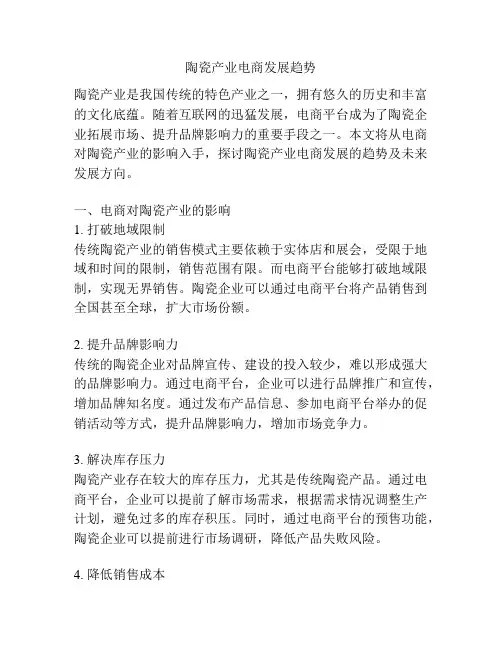 陶瓷产业电商发展趋势

陶瓷产业是我国传统的特色产业之一，拥有悠久的历史和丰富的文化底蕴。随着互联网的迅猛发展，电商平台成为了陶瓷企业拓展市场、提升品牌影响力的重要手段之一。本文将从电商对陶瓷产业的影响入手，探讨陶瓷产业电商发展的趋势及未来发展方向。

一、电商对陶瓷产业的影响
1. 打破地域限制
传统陶瓷产业的销售模式主要依赖于实体店和展会，受限于地域和时间的限制，销售范围有限。而电商平台能够打破地域限制，实现无界销售。陶瓷企业可以通过电商平台将产品销售到全国甚至全球，扩大市场份额。

2. 提升品牌影响力
传统的陶瓷企业对品牌宣传、建设的投入较少，难以形成强大的品牌影响力。通过电商平台，企业可以进行品牌推广和宣传，增加品牌知名度。通过发布产品信息、参加电商平台举办的促销活动等方式，提升品牌影响力，增加市场竞争力。

3. 解决库存压力
陶瓷产业存在较大的库存压力，尤其是传统陶瓷产品。通过电商平台，企业可以提前了解市场需求，根据需求情况调整生产计划，避免过多的库存积压。同时，通过电商平台的预售功能，陶瓷企业可以提前进行市场调研，降低产品失败风险。

4. 降低销售成本